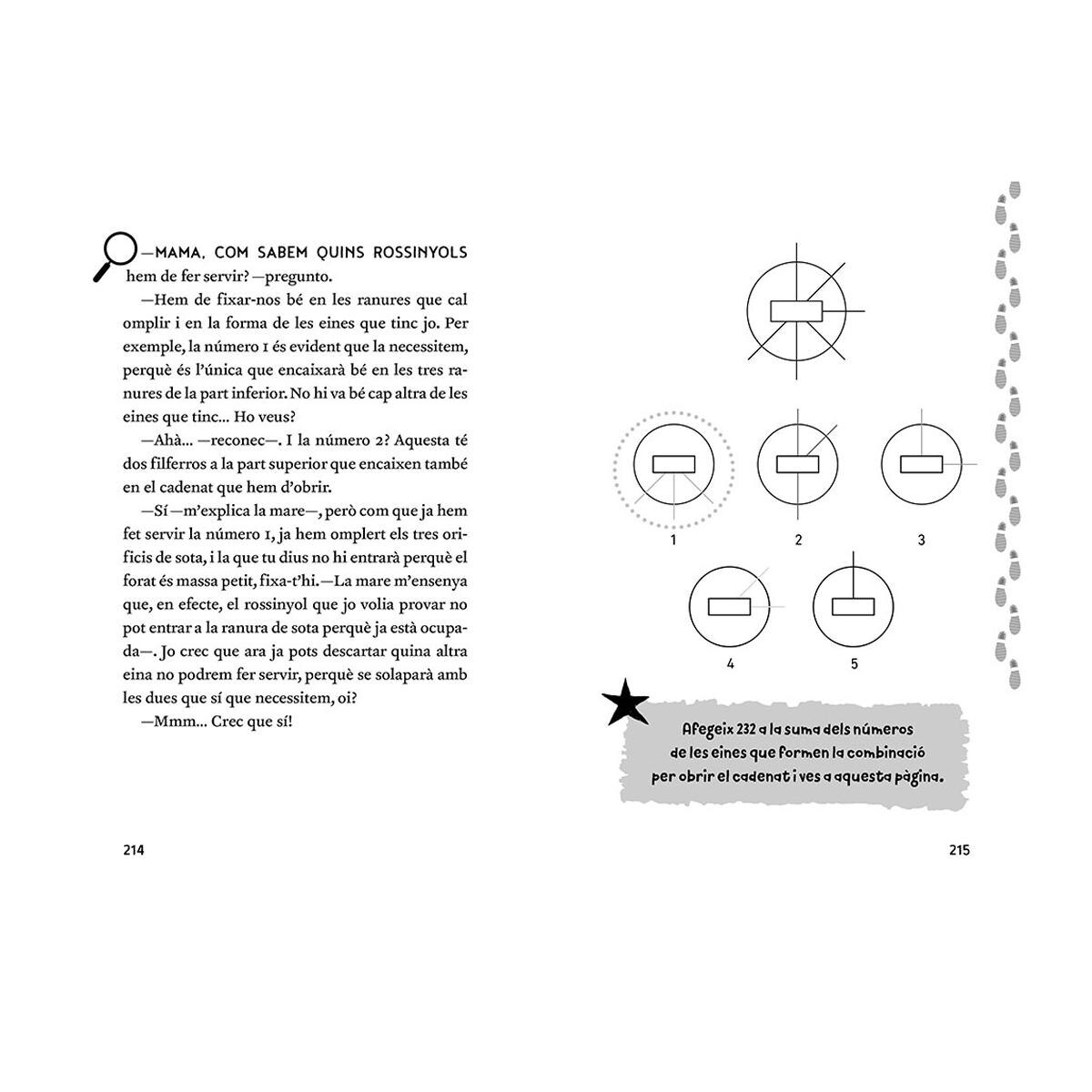 —MAMA, COM SABEM QUINS ROSSINYOLS hem de fer servir? —pregunto.

—Hem de fixar-nos bé en les ranures que cal omplir i en la forma de les eines que tinc jo. Per exemple, la número 1 és evident que la necessitem, perquè és l'única que encaixarà bé en les tres ranures de la part inferior. No hi va bé cap altra de les eines que tinc... Ho veus?

—Ahà... —reconec—. I la número 2? Aquesta té dos filferros a la part superior que encaixen també en el cadenat que hem d'obrir.

—Sí —m'explica la mare—, però com que ja hem fet servir la número 1, ja hem omplert els tres orificis de sota, i la que tu dius no hi entrarà perquè el forat és massa petit, fixa-t'hi. —La mare m'ensenya que, en efecte, el rossinyol que jo volia provar no pot entrar a la ranura de sota perquè ja està ocupada—. Jo crec que ara ja pots descartar quina altra eina no podrem fer servir, perquè se solaparà amb les dues que sí que necessitem, oi?

—Mmm... Crec que sí!

214

1

2

3

4

5

Afegeix 232 a la suma dels números de les eines que formen la combinació per obrir el cadenat i ves a aquesta pàgina.

215